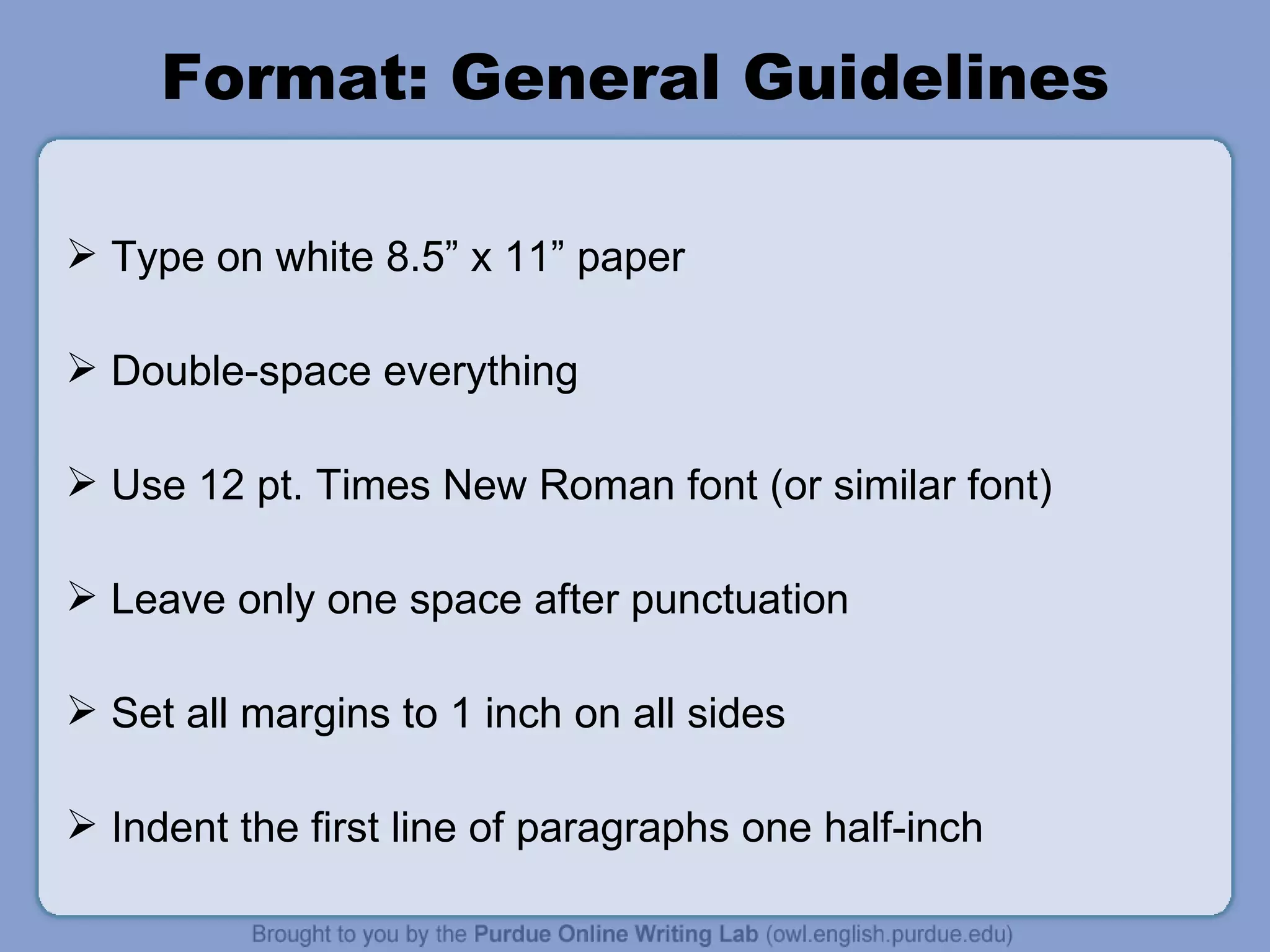 Format: General Guidelines

➢ Type on white 8.5” x 11” paper

➢ Double-space everything

➢ Use 12 pt. Times New Roman font (or similar font)

➢ Leave only one space after punctuation

➢ Set all margins to 1 inch on all sides

➢ Indent the first line of paragraphs one half-inch

Brought to you by the Purdue Online Writing Lab (owl.english.purdue.edu)